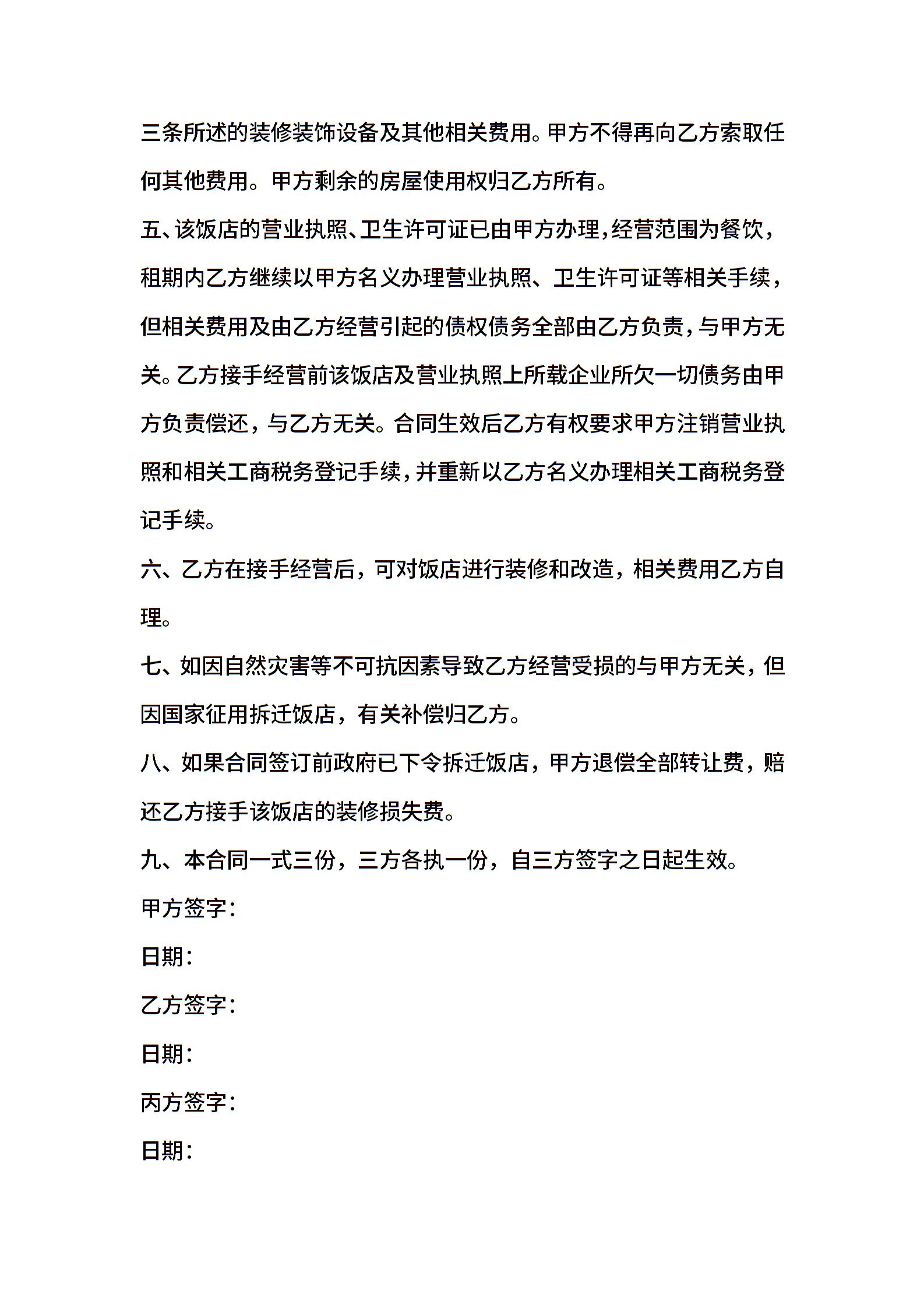 三条所述的装修装饰设备及其他相关费用。甲方不得再向乙方索取任何其他费用。甲方剩余的房屋使用权归乙方所有。

五、该饭店的营业执照、卫生许可证已由甲方办理，经营范围为餐饮，租期内乙方继续以甲方名义办理营业执照、卫生许可证等相关手续，但相关费用及由乙方经营引起的债权债务全部由乙方负责，与甲方无关。乙方接手经营前该饭店及营业执照上所载企业所欠一切债务由甲方负责偿还，与乙方无关。合同生效后乙方有权要求甲方注销营业执照和相关工商税务登记手续，并重新以乙方名义办理相关工商税务登记手续。

六、乙方在接手经营后，可对饭店进行装修和改造，相关费用乙方自理。

七、如因自然灾害等不可抗因素导致乙方经营受损的与甲方无关，但因国家征用拆迁饭店，有关补偿归乙方。

八、如果合同签订前政府已下令拆迁饭店，甲方退偿全部转让费，赔还乙方接手该饭店的装修损失费。

九、本合同一式三份，三方各执一份，自三方签字之日起生效。

甲方签字：

日期：

乙方签字：

日期：

丙方签字：

日期：